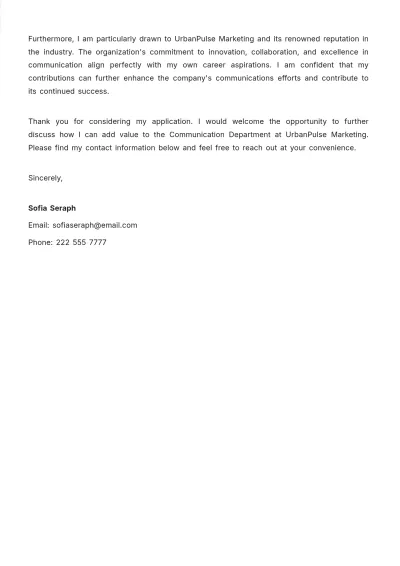 Furthermore, I am particularly drawn to UrbanPulse Marketing and its renowned reputation in the industry. The organization's commitment to innovation, collaboration, and excellence in communication align perfectly with my own career aspirations. I am confident that my contributions can further enhance the company's communications efforts and contribute to its continued success.

Thank you for considering my application. I would welcome the opportunity to further discuss how I can add value to the Communication Department at UrbanPulse Marketing. Please find my contact information below and feel free to reach out at your convenience.

Sincerely,

Sofia Seraph

Email: sofiaseraph@email.com

Phone: 222 555 7777